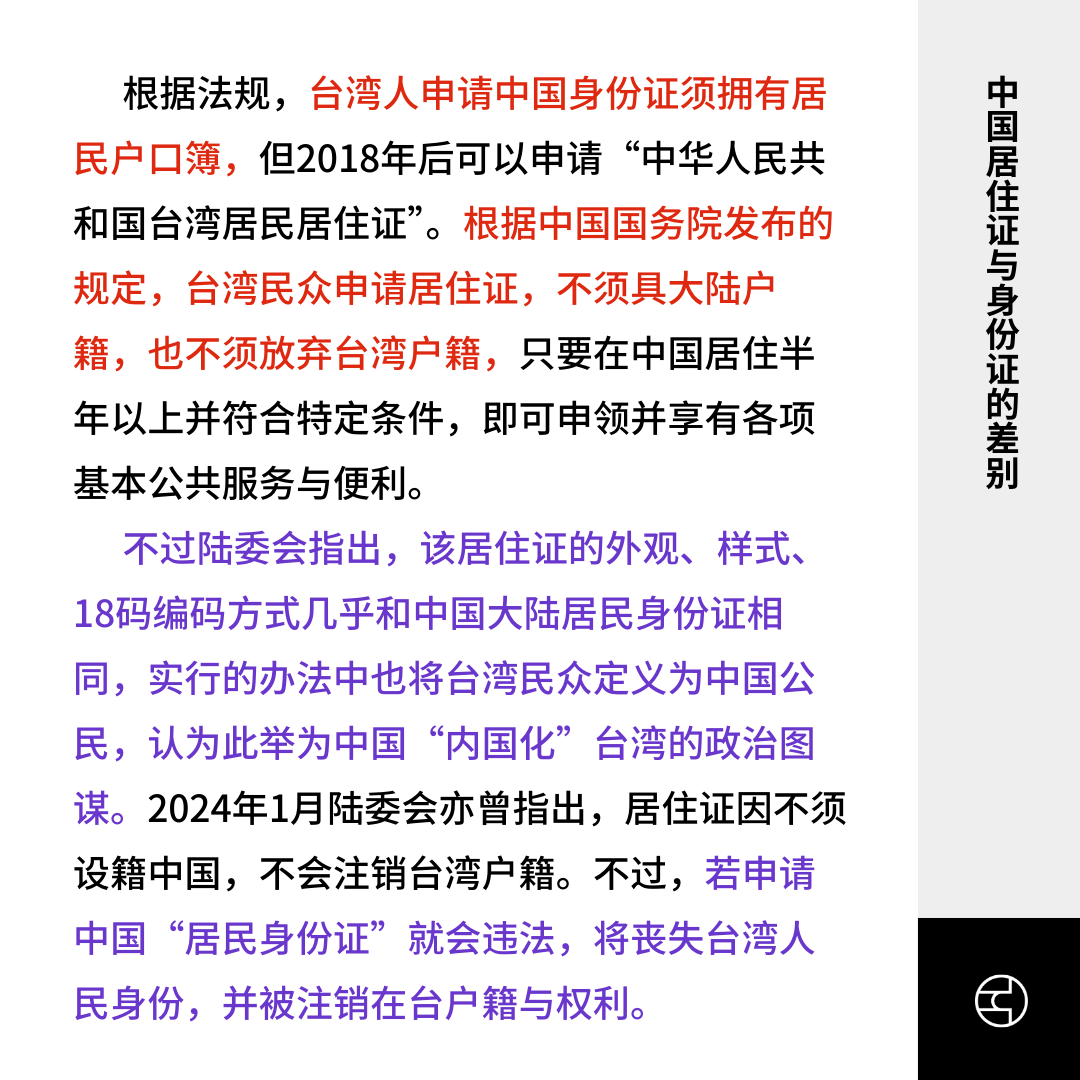 根据法规，台湾人申请中国身份证须拥有居民户口簿，但2018年后可以申请“中华人民共和国台湾居民居住证”。根据中国国务院发布的规定，台湾民众申请居住证，不须具大陆户籍，也不须放弃台湾户籍，只要在中国居住半年以上并符合特定条件，即可申领并享有各项基本公共服务与便利。

不过陆委会指出，该居住证的外观、样式、18码编码方式几乎和中国大陆居民身份证相同，实行的办法中也将台湾民众定义为中国公民，认为此举为中国“内国化”台湾的政治图谋。2024年1月陆委会亦曾指出，居住证因不须设籍中国，不会注销台湾户籍。不过，若申请中国“居民身份证”就会违法，将丧失台湾人民身份，并被注销在台户籍与权利。

中国居住证与身份证的差别